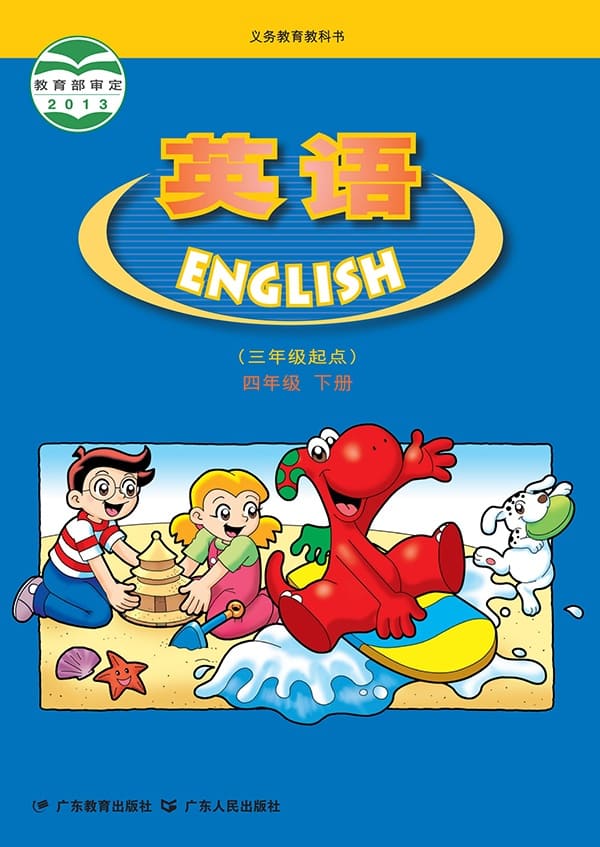 义务教育教科书

教育部审定
2013

英语

ENGLISH

（三年级起点）
四年级 下册

广东教育出版社 广东人民出版社